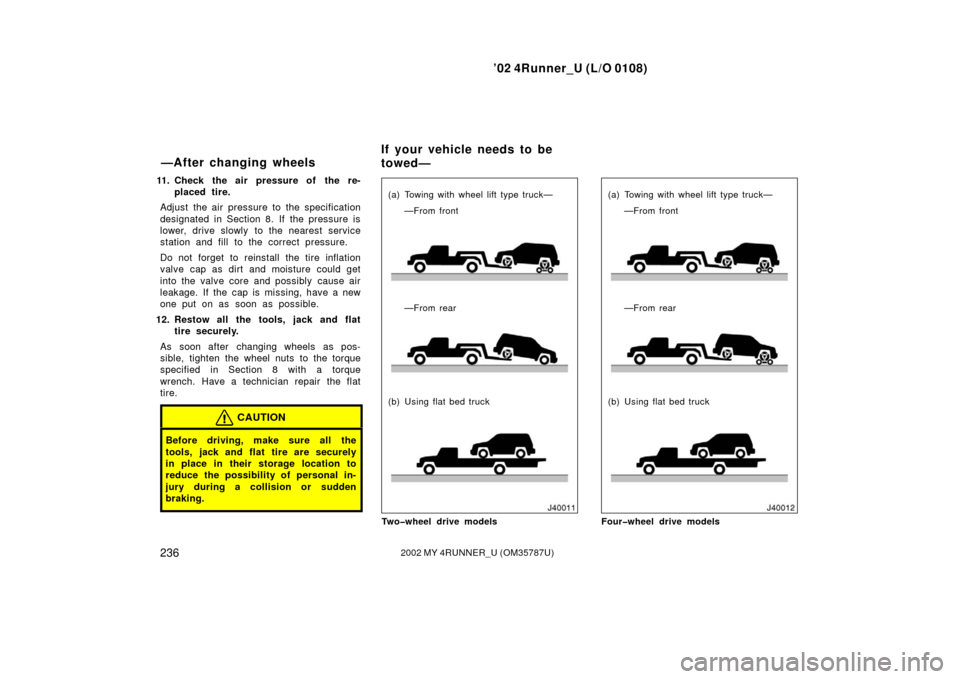 ’02 4Runner_U (L/O 0108)

—After changing wheels

11. Check the air pressure of the replaced tire.

Adjust the air pressure to the specification designated in Section 8. If the pressure is lower, drive slowly to the nearest service station and fill to the correct pressure.

Do not forget to reinstall the tire inflation valve cap as dirt and moisture could get into the valve core and possibly cause air leakage. If the cap is missing, have a new one put on as soon as possible.

12. Restow all the tools, jack and flat tire securely.

As soon after changing wheels as possible, tighten the wheel nuts to the torque specified in Section 8 with a torque wrench. Have a technician repair the flat tire.

CAUTION

Before driving, make sure all the tools, jack and flat tire are securely in place in their storage location to reduce the possibility of personal injury during a collision or sudden braking.

If your vehicle needs to be towed—

(a) Towing with wheel lift type truck—
—From front

—From rear

(b) Using flat bed truck

J40011

Two–wheel drive models

(a) Towing with wheel lift type truck—
—From front

—From rear

(b) Using flat bed truck

J40012

Four–wheel drive models

236

2002 MY 4RUNNER_U (OM35787U)

carmanualsonline.info